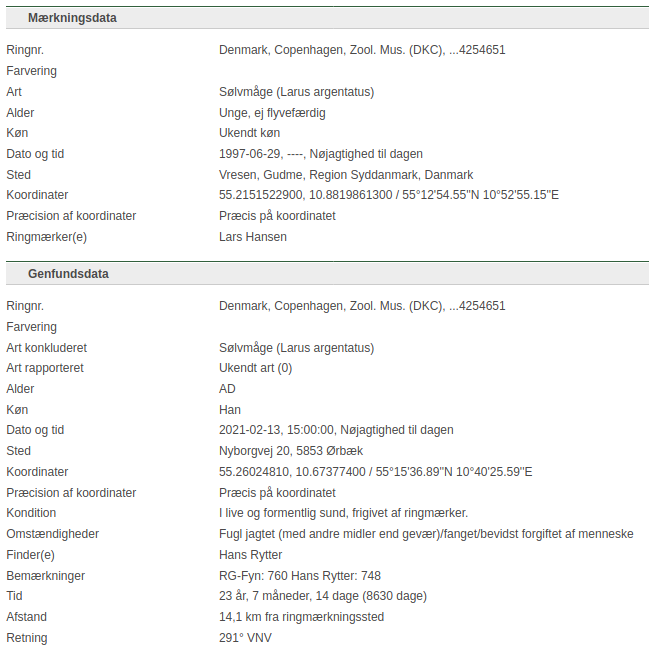 Mærkningsdata

| | |
|---|---|
| Ringnr. | Denmark, Copenhagen, Zool. Mus. (DKC), ...4254651 |
| Farvering | |
| Art | Sølvmåge (Larus argentatus) |
| Alder | Unge, ej flyvefærdig |
| Køn | Ukendt køn |
| Dato og tid | 1997-06-29, ----, Nøjagtighed til dagen |
| Sted | Vresen, Gudme, Region Syddanmark, Danmark |
| Koordinater | 55.2151522900, 10.8819861300 / 55°12'54.55"N 10°52'55.15"E |
| Præcision af koordinater | Præcis på koordinatet |
| Ringmærker(e) | Lars Hansen |

Genfundsdata

| | |
|---|---|
| Ringnr. | Denmark, Copenhagen, Zool. Mus. (DKC), ...4254651 |
| Farvering | |
| Art konkluderet | Sølvmåge (Larus argentatus) |
| Art rapporteret | Ukendt art (0) |
| Alder | AD |
| Køn | Han |
| Dato og tid | 2021-02-13, 15:00:00, Nøjagtighed til dagen |
| Sted | Nyborgvej 20, 5853 Ørbæk |
| Koordinater | 55.26024810, 10.67377400 / 55°15'36.89"N 10°40'25.59"E |
| Præcision af koordinater | Præcis på koordinatet |
| Kondition | I live og formentlig sund, frigivet af ringmærker. |
| Omstændigheder | Fugl jagtet (med andre midler end gevær)/fanget/bevidst forgiftet af menneske |
| Finder(e) | Hans Rytter |
| Bemærkninger | RG-Fyn: 760 Hans Rytter: 748 |
| Tid | 23 år, 7 måneder, 14 dage (8630 dage) |
| Afstand | 14,1 km fra ringmærkningssted |
| Retning | 291° VNV |